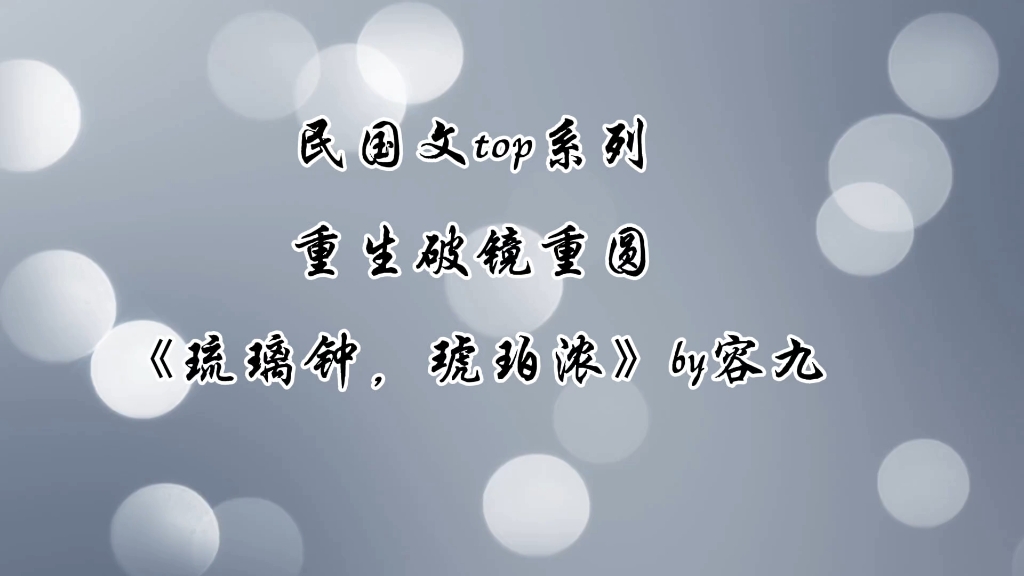 民国文top系列

重生破镜重圆

《琉璃钟，琥珀浓》by容九